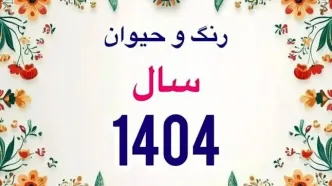 رنگ و حیوان

سال

1404